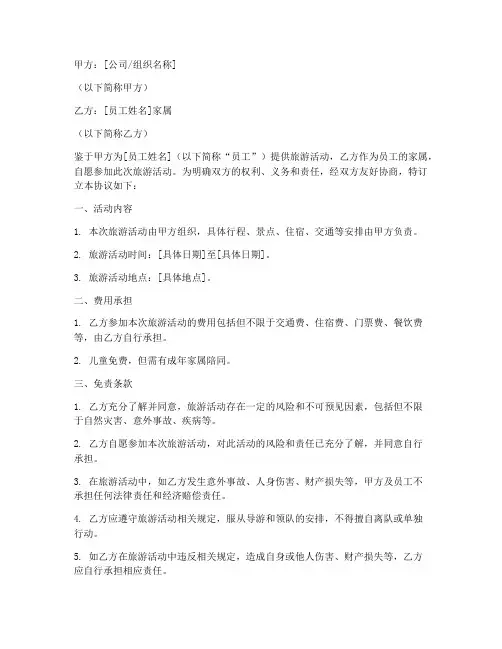 甲方：[公司/组织名称]

（以下简称甲方）

乙方：[员工姓名]家属

（以下简称乙方）

鉴于甲方为[员工姓名]（以下简称“员工”）提供旅游活动，乙方作为员工的家属，自愿参加此次旅游活动。为明确双方的权利、义务和责任，经双方友好协商，特订立本协议如下：

一、活动内容

1. 本次旅游活动由甲方组织，具体行程、景点、住宿、交通等安排由甲方负责。

2. 旅游活动时间：[具体日期]至[具体日期]。

3. 旅游活动地点：[具体地点]。

二、费用承担

1. 乙方参加本次旅游活动的费用包括但不限于交通费、住宿费、门票费、餐饮费等，由乙方自行承担。

2. 儿童免费，但需有成年家属陪同。

三、免责条款

1. 乙方充分了解并同意，旅游活动存在一定的风险和不可预见因素，包括但不限于自然灾害、意外事故、疾病等。

2. 乙方自愿参加本次旅游活动，对此活动的风险和责任已充分了解，并同意自行承担。

3. 在旅游活动中，如乙方发生意外事故、人身伤害、财产损失等，甲方及员工不承担任何法律责任和经济赔偿责任。

4. 乙方应遵守旅游活动相关规定，服从导游和领队的安排，不得擅自离队或单独行动。

5. 如乙方在旅游活动中违反相关规定，造成自身或他人伤害、财产损失等，乙方应自行承担相应责任。